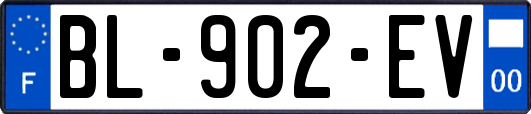 F
BL-902-EV
00